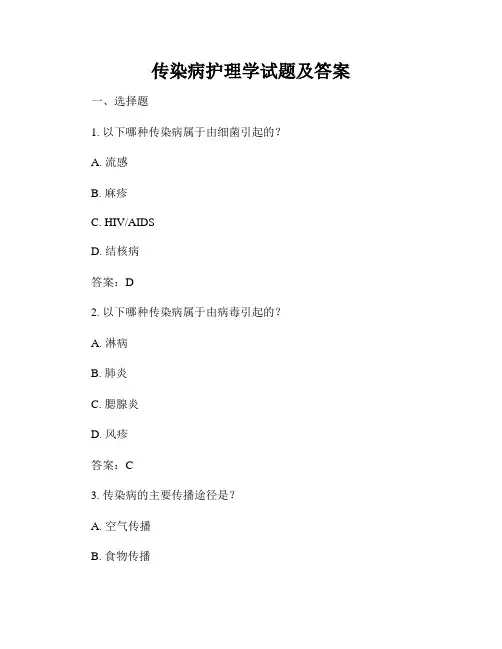 传染病护理学试题及答案

一、选择题

1. 以下哪种传染病属于由细菌引起的？

A. 流感

B. 麻疹

C. HIV/AIDS

D. 结核病

答案：D

2. 以下哪种传染病属于由病毒引起的？

A. 淋病

B. 肺炎

C. 腮腺炎

D. 风疹

答案：C

3. 传染病的主要传播途径是？

A. 空气传播

B. 食物传播